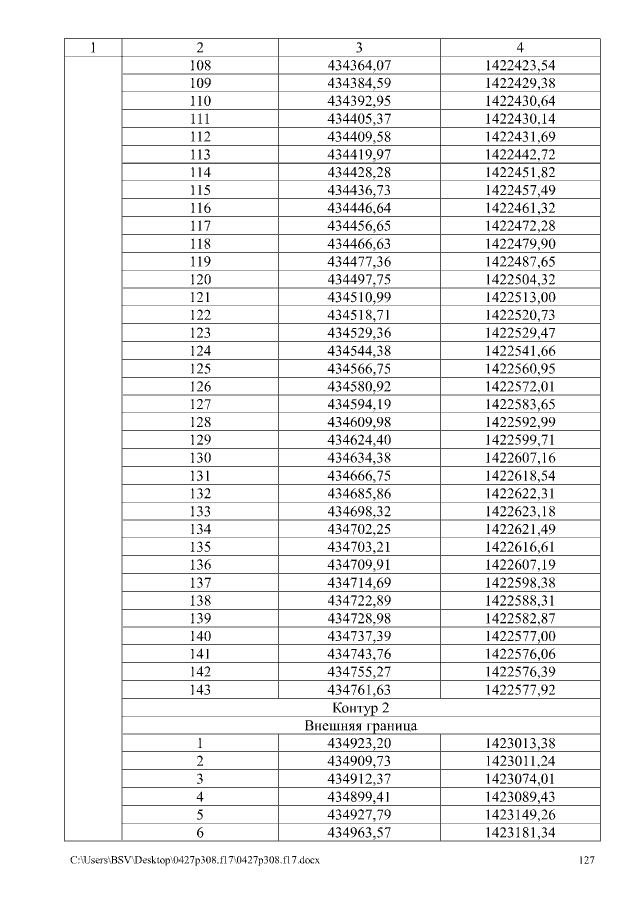 | 1 | 2 | 3 | 4 |
|---|---|---|---|
| | 108 | 434364,07 | 1422423,54 |
| | 109 | 434384,59 | 1422429,38 |
| | 110 | 434392,95 | 1422430,64 |
| | 111 | 434405,37 | 1422430,14 |
| | 112 | 434409,58 | 1422431,69 |
| | 113 | 434419,97 | 1422442,72 |
| | 114 | 434428,28 | 1422451,82 |
| | 115 | 434436,73 | 1422457,49 |
| | 116 | 434446,64 | 1422461,32 |
| | 117 | 434456,65 | 1422472,28 |
| | 118 | 434466,63 | 1422479,90 |
| | 119 | 434477,36 | 1422487,65 |
| | 120 | 434497,75 | 1422504,32 |
| | 121 | 434510,99 | 1422513,00 |
| | 122 | 434518,71 | 1422520,73 |
| | 123 | 434529,36 | 1422529,47 |
| | 124 | 434544,38 | 1422541,66 |
| | 125 | 434566,75 | 1422560,95 |
| | 126 | 434580,92 | 1422572,01 |
| | 127 | 434594,19 | 1422583,65 |
| | 128 | 434609,98 | 1422592,99 |
| | 129 | 434624,40 | 1422599,71 |
| | 130 | 434634,38 | 1422607,16 |
| | 131 | 434666,75 | 1422618,54 |
| | 132 | 434685,86 | 1422622,31 |
| | 133 | 434698,32 | 1422623,18 |
| | 134 | 434702,25 | 1422621,49 |
| | 135 | 434703,21 | 1422616,61 |
| | 136 | 434709,91 | 1422607,19 |
| | 137 | 434714,69 | 1422598,38 |
| | 138 | 434722,89 | 1422588,31 |
| | 139 | 434728,98 | 1422582,87 |
| | 140 | 434737,39 | 1422577,00 |
| | 141 | 434743,76 | 1422576,06 |
| | 142 | 434755,27 | 1422576,39 |
| | 143 | 434761,63 | 1422577,92 |
| | Контур 2 | | |
| | Внешняя граница | | |
| | 1 | 434923,20 | 1423013,38 |
| | 2 | 434909,73 | 1423011,24 |
| | 3 | 434912,37 | 1423074,01 |
| | 4 | 434899,41 | 1423089,43 |
| | 5 | 434927,79 | 1423149,26 |
| | 6 | 434963,57 | 1423181,34 |

C:\Users\BSV\Desktop\0427p308.f17\0427p308.f17.docx 127